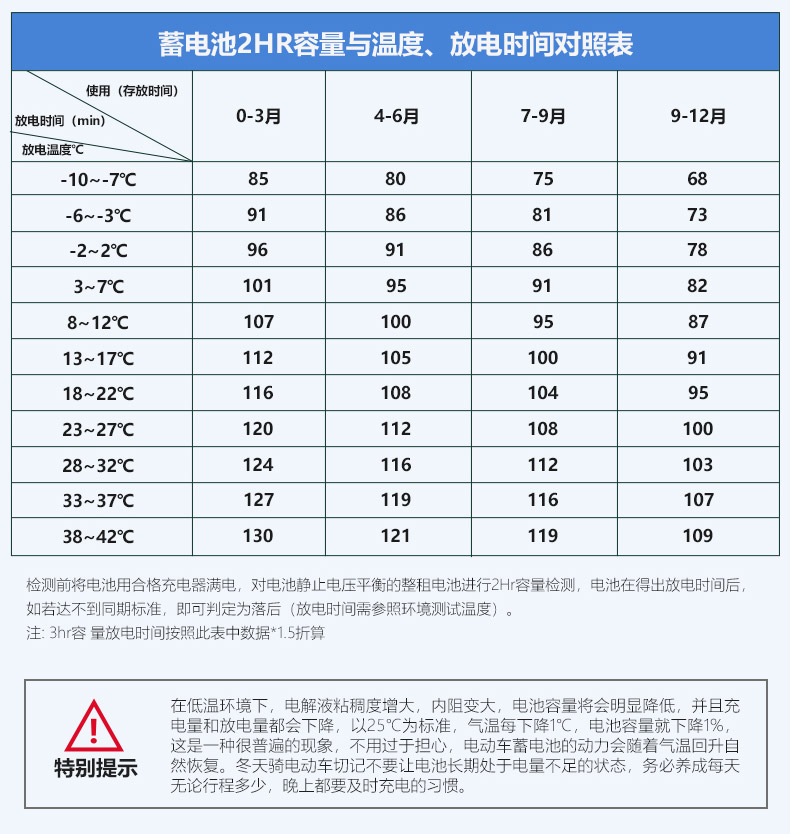 蓄电池2HR容量与温度、放电时间对照表

| 使用（存放时间） 放电时间（min） 放电温度℃ | 0-3月 | 4-6月 | 7-9月 | 9-12月 |
|---|---|---|---|---|
| -10~-7℃ | 85 | 80 | 75 | 68 |
| -6~-3℃ | 91 | 86 | 81 | 73 |
| -2~2℃ | 96 | 91 | 86 | 78 |
| 3~7℃ | 101 | 95 | 91 | 82 |
| 8~12℃ | 107 | 100 | 95 | 87 |
| 13~17℃ | 112 | 105 | 100 | 91 |
| 18~22℃ | 116 | 108 | 104 | 95 |
| 23~27℃ | 120 | 112 | 108 | 100 |
| 28~32℃ | 124 | 116 | 112 | 103 |
| 33~37℃ | 127 | 119 | 116 | 107 |
| 38~42℃ | 130 | 121 | 119 | 109 |

检测前将电池用合格充电器满电，对电池静止电压平衡的整租电池进行2Hr容量检测，电池在得出放电时间后，如若达不到同期标准，即可判定为落后（放电时间需参照环境测试温度）。
注: 3hr容 量放电时间按照此表中数据*1.5折算

特别提示

在低温环境下，电解液粘稠度增大，内阻变大，电池容量将会明显降低，并且充电量和放电量都会下降，以25℃为标准，气温每下降1℃，电池容量就下降1%，这是一种很普遍的现象，不用过于担心，电动车蓄电池的动力会随着气温回升自然恢复。冬天骑电动车切记不要让电池长期处于电量不足的状态，务必养成每天无论行程多少，晚上都要及时充电的习惯。